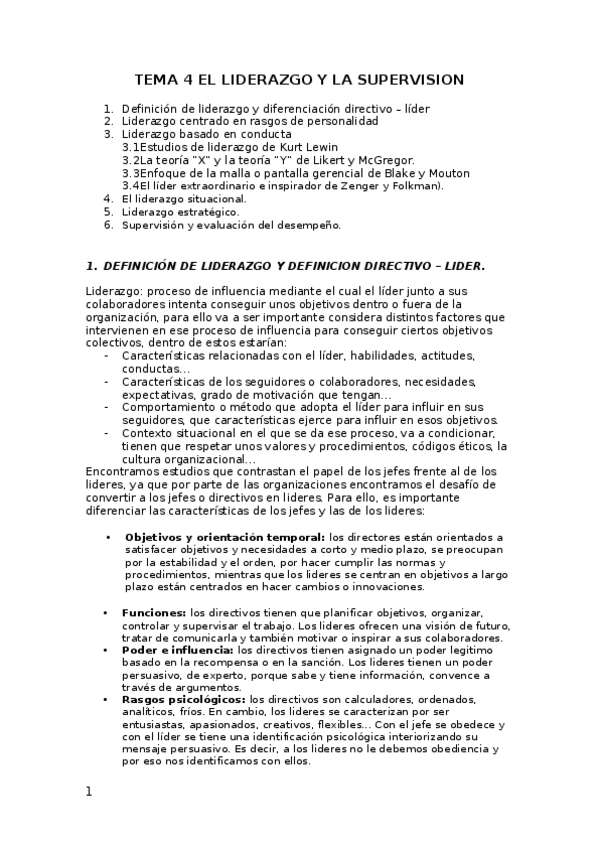 TEMA 4 EL LIDERAZGO Y LA SUPERVISION

1. Definición de liderazgo y diferenciación directivo – líder
2. Liderazgo centrado en rasgos de personalidad
3. Liderazgo basado en conducta
3.1Estudios de liderazgo de Kurt Lewin
3.2La teoría "X" y la teoría "Y" de Likert y McGregor.
3.3Enfoque de la malla o pantalla gerencial de Blake y Mouton
3.4El líder extraordinario e inspirador de Zenger y Folkman).
4. El liderazgo situacional.
5. Liderazgo estratégico.
6. Supervisión y evaluación del desempeño.

1. DEFINICIÓN DE LIDERAZGO Y DEFINICION DIRECTIVO – LIDER.

Liderazgo: proceso de influencia mediante el cual el líder junto a sus colaboradores intenta conseguir unos objetivos dentro o fuera de la organización, para ello va a ser importante considera distintos factores que intervienen en ese proceso de influencia para conseguir ciertos objetivos colectivos, dentro de estos estarían:
- Características relacionadas con el líder, habilidades, actitudes, conductas…
- Características de los seguidores o colaboradores, necesidades, expectativas, grado de motivación que tengan…
- Comportamiento o método que adopta el líder para influir en sus seguidores, que características ejerce para influir en esos objetivos.
- Contexto situacional en el que se da ese proceso, va a condicionar, tienen que respetar unos valores y procedimientos, códigos éticos, la cultura organizacional…
Encontramos estudios que contrastan el papel de los jefes frente al de los lideres, ya que por parte de las organizaciones encontramos el desafío de convertir a los jefes o directivos en lideres. Para ello, es importante diferenciar las características de los jefes y las de los lideres:

• Objetivos y orientación temporal: los directores están orientados a satisfacer objetivos y necesidades a corto y medio plazo, se preocupan por la estabilidad y el orden, por hacer cumplir las normas y procedimientos, mientras que los lideres se centran en objetivos a largo plazo están centrados en hacer cambios o innovaciones.

• Funciones: los directivos tienen que planificar objetivos, organizar, controlar y supervisar el trabajo. Los lideres ofrecen una visión de futuro, tratar de comunicarla y también motivar o inspirar a sus colaboradores.
• Poder e influencia: los directivos tienen asignado un poder legitimo basado en la recompensa o en la sanción. Los lideres tienen un poder persuasivo, de experto, porque sabe y tiene información, convence a través de argumentos.
• Rasgos psicológicos: los directivos son calculadores, ordenados, analíticos, fríos. En cambio, los lideres se caracterizan por ser entusiastas, apasionados, creativos, flexibles… Con el jefe se obedece y con el líder se tiene una identificación psicológica interiorizando su mensaje persuasivo. Es decir, a los lideres no le debemos obediencia y por eso nos identificamos con ellos.

1